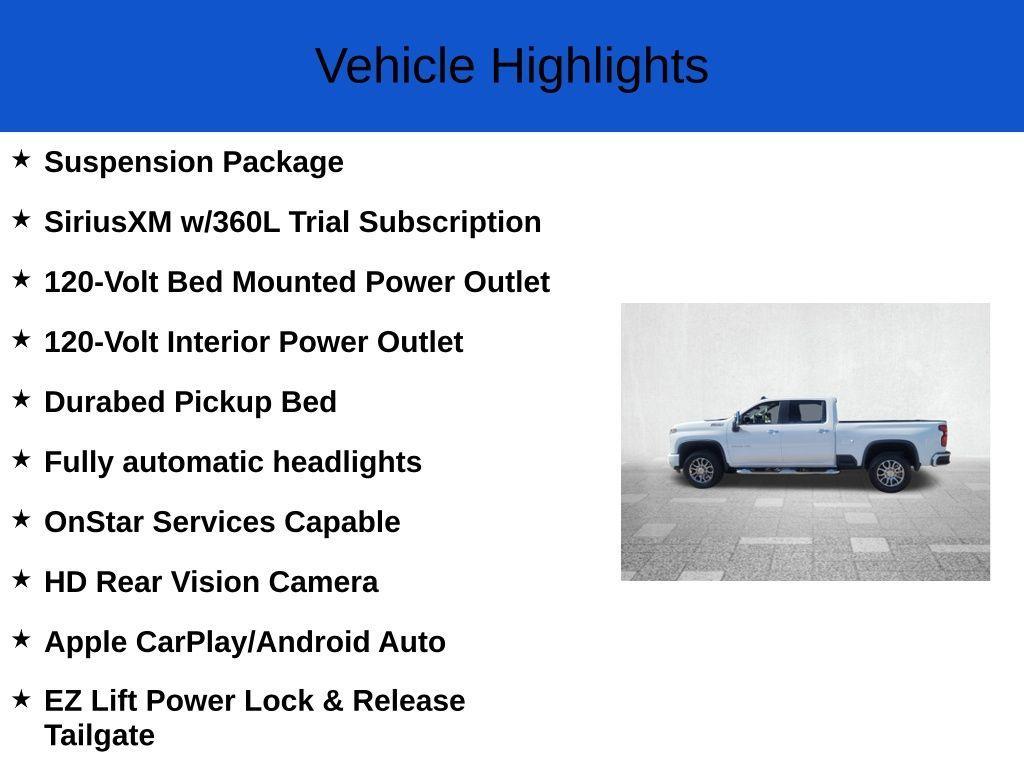 Vehicle Highlights

★ Suspension Package

★ SiriusXM w/360L Trial Subscription

★ 120-Volt Bed Mounted Power Outlet

★ 120-Volt Interior Power Outlet

★ Durabed Pickup Bed

★ Fully automatic headlights

★ OnStar Services Capable

★ HD Rear Vision Camera

★ Apple CarPlay/Android Auto

★ EZ Lift Power Lock & Release Tailgate